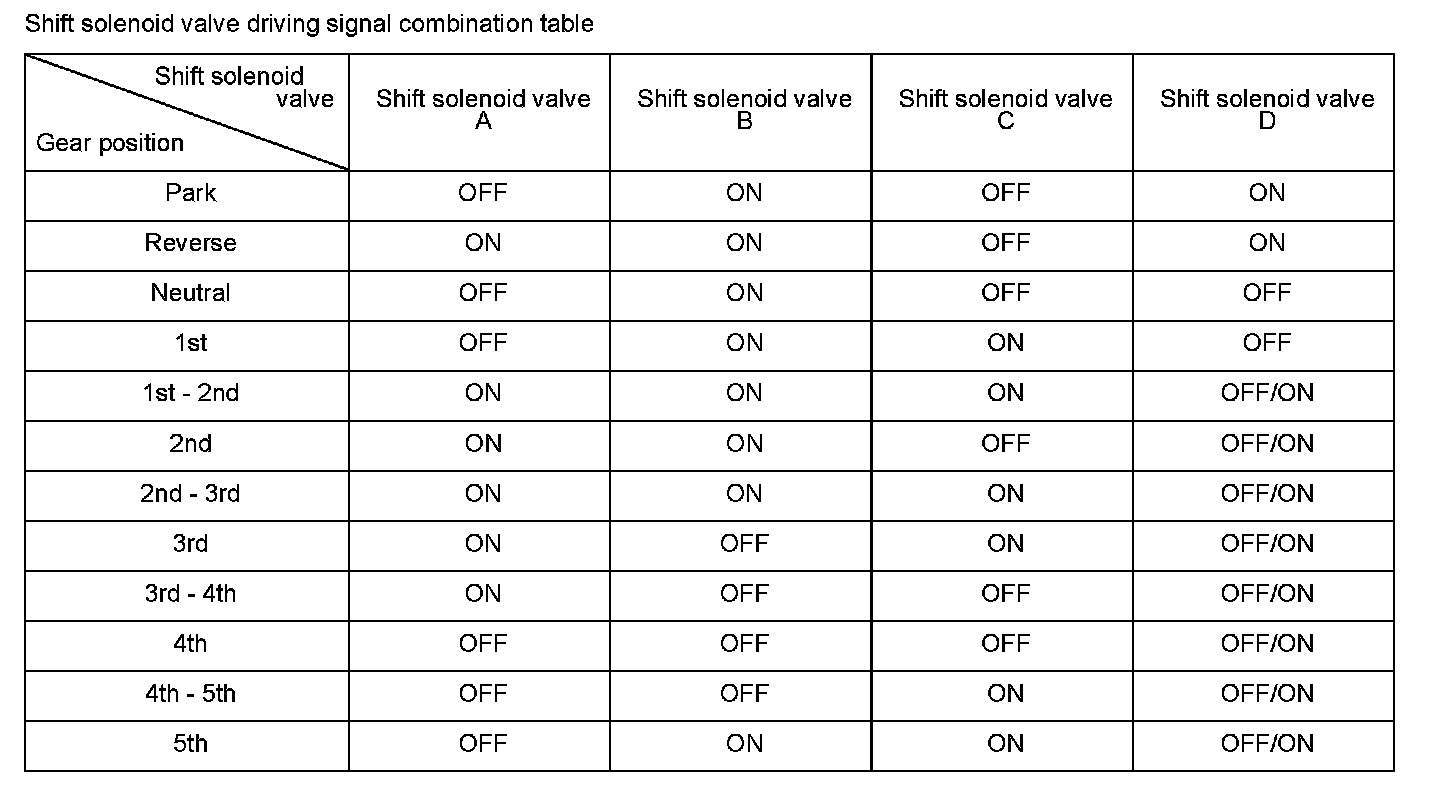 Shift solenoid valve driving signal combination table

| Shift solenoid valve / Gear position | Shift solenoid valve A | Shift solenoid valve B | Shift solenoid valve C | Shift solenoid valve D |
|---|---|---|---|---|
| Park | OFF | ON | OFF | ON |
| Reverse | ON | ON | OFF | ON |
| Neutral | OFF | ON | OFF | OFF |
| 1st | OFF | ON | ON | OFF |
| 1st - 2nd | ON | ON | ON | OFF/ON |
| 2nd | ON | ON | OFF | OFF/ON |
| 2nd - 3rd | ON | ON | ON | OFF/ON |
| 3rd | ON | OFF | ON | OFF/ON |
| 3rd - 4th | ON | OFF | OFF | OFF/ON |
| 4th | OFF | OFF | OFF | OFF/ON |
| 4th - 5th | OFF | OFF | ON | OFF/ON |
| 5th | OFF | ON | ON | OFF/ON |